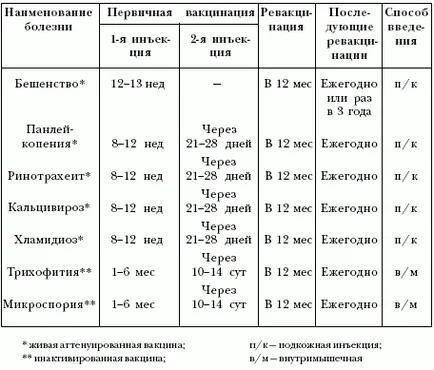 | Наименование болезни | Первичная вакцинация 1-я инъекция | Первичная вакцинация 2-я инъекция | Ревакцинация | Последующие ревакцинации | Способ введения |
|---|---|---|---|---|---|
| Бешенство* | 12–13 нед | – | В 12 мес | Ежегодно или раз в 3 года | п/к |
| Панлейкопения* | 8–12 нед | Через 21–28 дней | В 12 мес | Ежегодно | п/к |
| Ринотрахеит* | 8–12 нед | Через 21–28 дней | В 12 мес | Ежегодно | п/к |
| Кальцивироз* | 8–12 нед | Через 21–28 дней | В 12 мес | Ежегодно | п/к |
| Хламидиоз* | 8–12 нед | Через 21–28 дней | В 12 мес | Ежегодно | п/к |
| Трихофития** | 1–6 мес | Через 10–14 сут | В 12 мес | Ежегодно | в/м |
| Микроспория** | 1–6 мес | Через 10–14 сут | В 12 мес | Ежегодно | в/м |

* живая аттенуированная вакцина;
** инактивированная вакцина;

п/к – подкожная инъекция;
в/м – внутримышечная